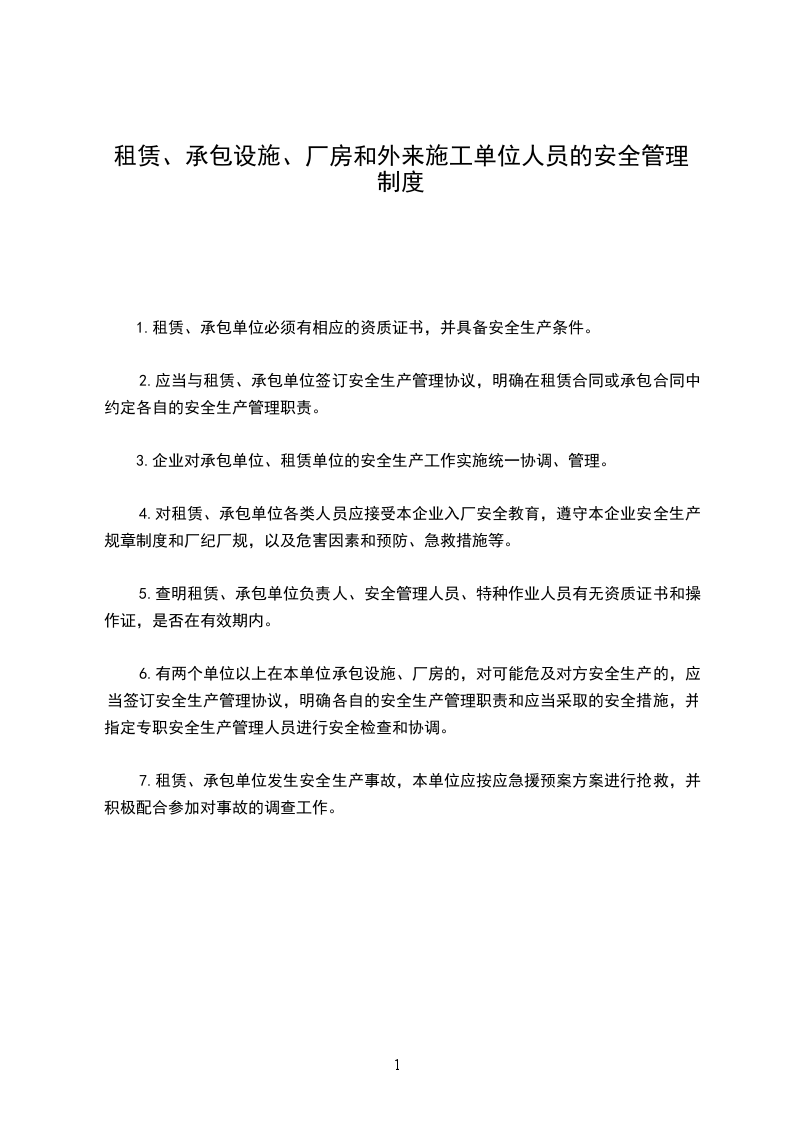 租赁、承包设施、厂房和外来施工单位人员的安全管理制度

1.租赁、承包单位必须有相应的资质证书，并具备安全生产条件。

2.应当与租赁、承包单位签订安全生产管理协议，明确在租赁合同或承包合同中约定各自的安全生产管理职责。

3.企业对承包单位、租赁单位的安全生产工作实施统一协调、管理。

4.对租赁、承包单位各类人员应接受本企业入厂安全教育，遵守本企业安全生产规章制度和厂纪厂规，以及危害因素和预防、急救措施等。

5.查明租赁、承包单位负责人、安全管理人员、特种作业人员有无资质证书和操作证，是否在有效期内。

6.有两个单位以上在本单位承包设施、厂房的，对可能危及对方安全生产的，应当签订安全生产管理协议，明确各自的安全生产管理职责和应当采取的安全措施，并指定专职安全生产管理人员进行安全检查和协调。

7.租赁、承包单位发生安全生产事故，本单位应按应急援预案方案进行抢救，并积极配合参加对事故的调查工作。

1